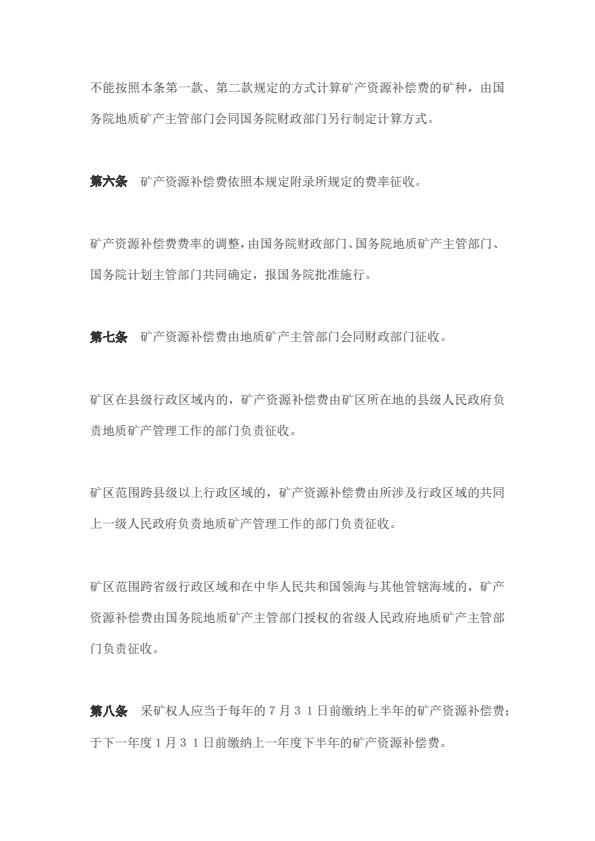 不能按照本条第一款、第二款规定的方式计算矿产资源补偿费的矿种，由国务院地质矿产主管部门会同国务院财政部门另行制定计算方式。

第六条　矿产资源补偿费依照本规定附录所规定的费率征收。

矿产资源补偿费费率的调整，由国务院财政部门、国务院地质矿产主管部门、国务院计划主管部门共同确定，报国务院批准施行。

第七条　矿产资源补偿费由地质矿产主管部门会同财政部门征收。

矿区在县级行政区域内的，矿产资源补偿费由矿区所在地的县级人民政府负责地质矿产管理工作的部门负责征收。

矿区范围跨县级以上行政区域的，矿产资源补偿费由所涉及行政区域的共同上一级人民政府负责地质矿产管理工作的部门负责征收。

矿区范围跨省级行政区域和在中华人民共和国领海与其他管辖海域的，矿产资源补偿费由国务院地质矿产主管部门授权的省级人民政府地质矿产主管部门负责征收。

第八条　采矿权人应当于每年的７月３１日前缴纳上半年的矿产资源补偿费；于下一年度１月３１日前缴纳上一年度下半年的矿产资源补偿费。